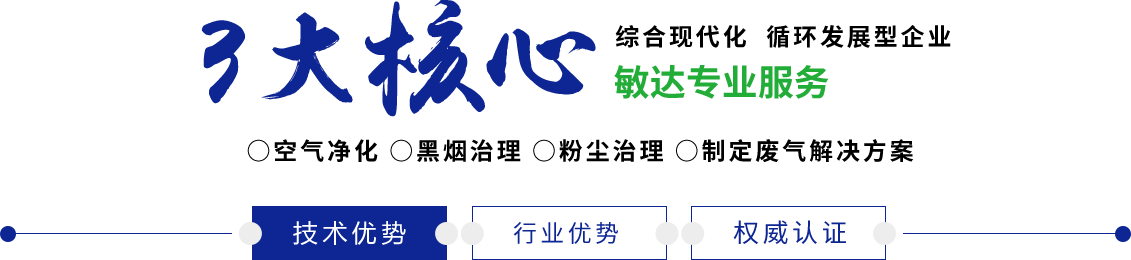 3大核心

综合现代化 循环发展型企业

敏达专业服务

○空气净化 ○黑烟治理 ○粉尘治理 ○制定废气解决方案

技术优势 行业优势 权威认证